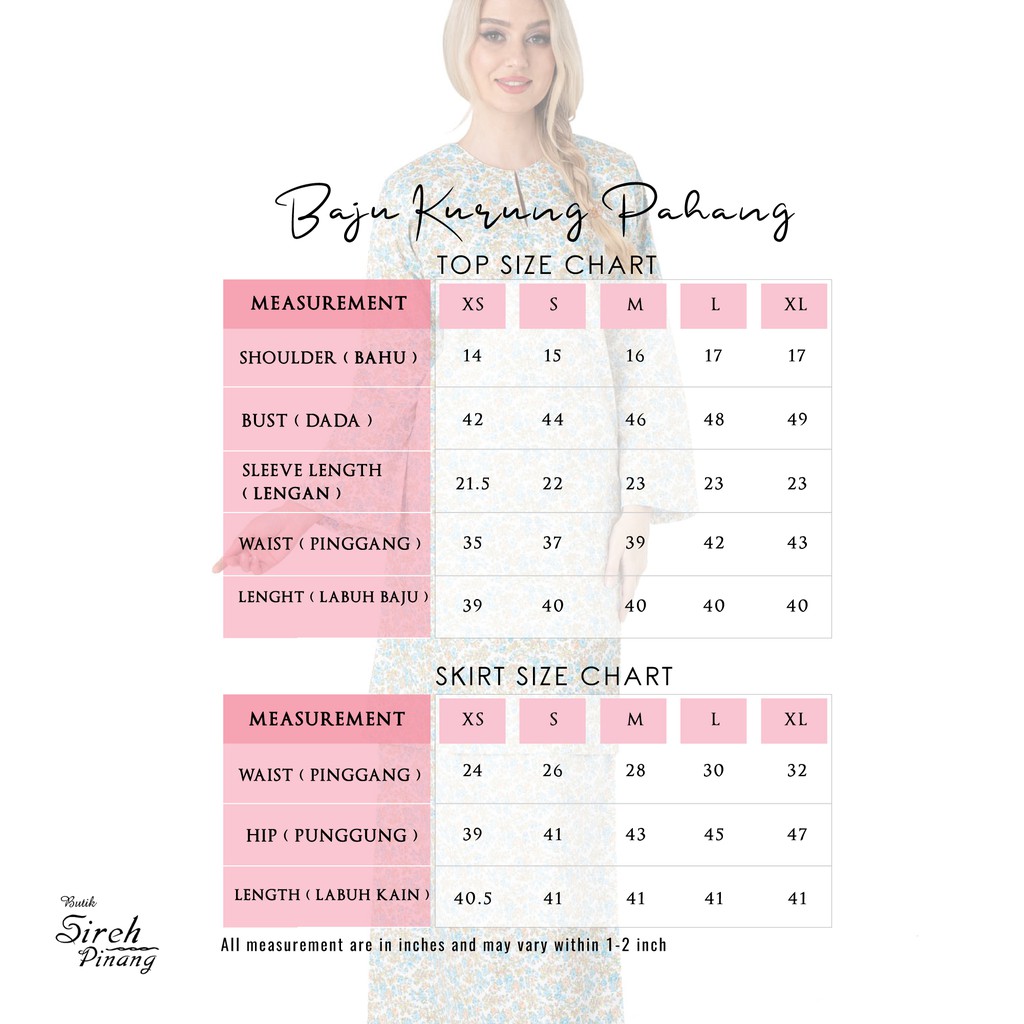 Baju Kurung Pahang

TOP SIZE CHART

| MEASUREMENT | XS | S | M | L | XL |
|---|---|---|---|---|---|
| SHOULDER ( BAHU ) | 14 | 15 | 16 | 17 | 17 |
| BUST ( DADA ) | 42 | 44 | 46 | 48 | 49 |
| SLEEVE LENGTH ( LENGAN ) | 21.5 | 22 | 23 | 23 | 23 |
| WAIST ( PINGGANG ) | 35 | 37 | 39 | 42 | 43 |
| LENGHT ( LABUH BAJU ) | 39 | 40 | 40 | 40 | 40 |

SKIRT SIZE CHART

| MEASUREMENT | XS | S | M | L | XL |
|---|---|---|---|---|---|
| WAIST ( PINGGANG ) | 24 | 26 | 28 | 30 | 32 |
| HIP ( PUNGGUNG ) | 39 | 41 | 43 | 45 | 47 |
| LENGTH ( LABUH KAIN ) | 40.5 | 41 | 41 | 41 | 41 |

All measurement are in inches and may vary within 1-2 inch

Butik Sireh Pinang